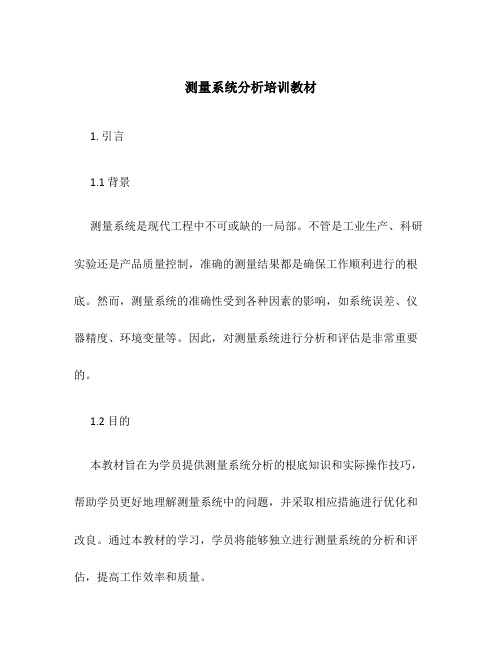 测量系统分析培训教材

1. 引言

1.1 背景

测量系统是现代工程中不可或缺的一局部。不管是工业生产、科研实验还是产品质量控制，准确的测量结果都是确保工作顺利进行的根底。然而，测量系统的准确性受到各种因素的影响，如系统误差、仪器精度、环境变量等。因此，对测量系统进行分析和评估是非常重要的。

1.2 目的

本教材旨在为学员提供测量系统分析的根底知识和实际操作技巧，帮助学员更好地理解测量系统中的问题，并采取相应措施进行优化和改良。通过本教材的学习，学员将能够独立进行测量系统的分析和评估，提高工作效率和质量。